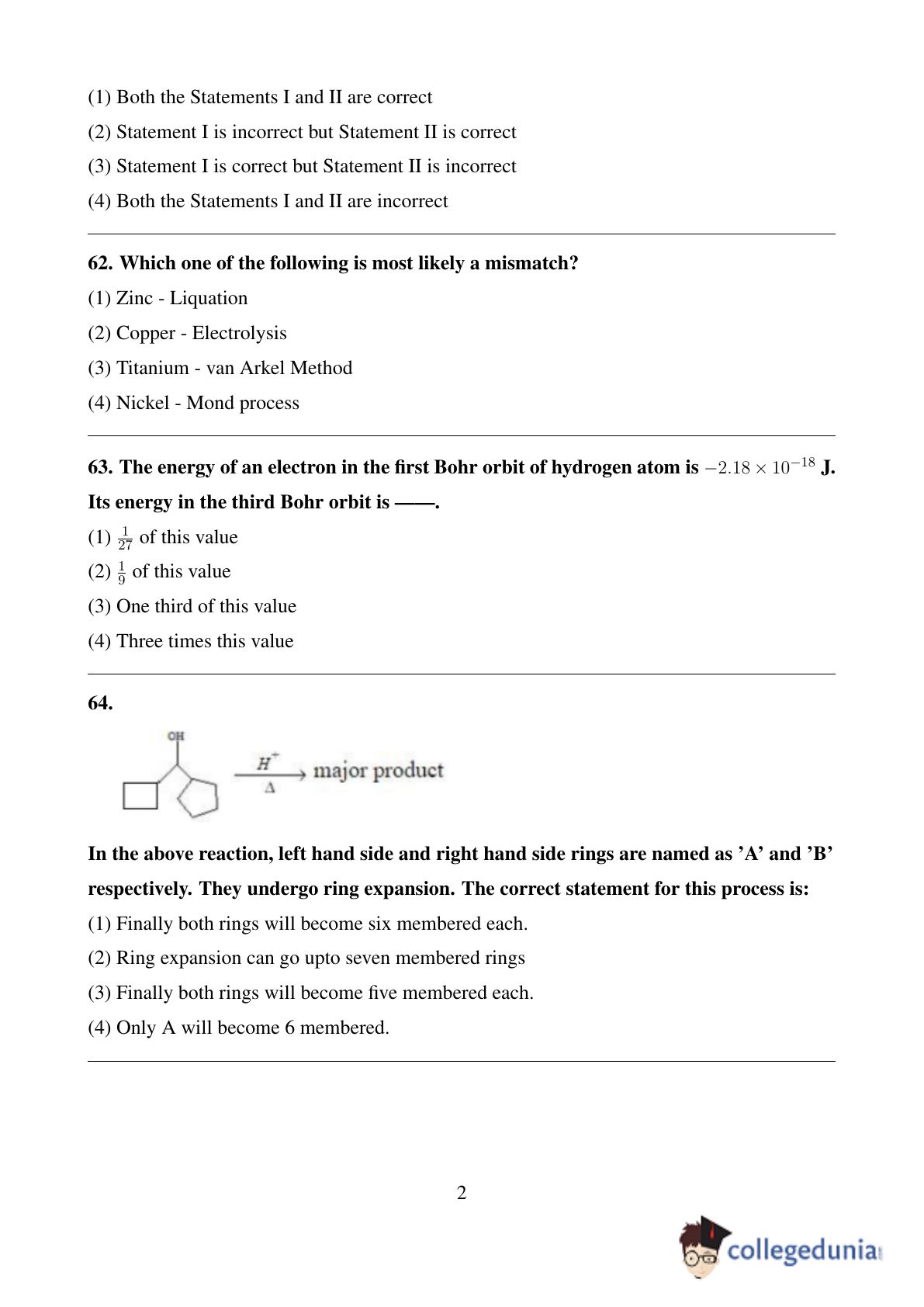 (1) Both the Statements I and II are correct

(2) Statement I is incorrect but Statement II is correct

(3) Statement I is correct but Statement II is incorrect

(4) Both the Statements I and II are incorrect

62. Which one of the following is most likely a mismatch?

(1) Zinc - Liquation

(2) Copper - Electrolysis

(3) Titanium - van Arkel Method

(4) Nickel - Mond process

63. The energy of an electron in the first Bohr orbit of hydrogen atom is $-2.18 \times 10^{-18}$ J. Its energy in the third Bohr orbit is ——.

(1) $\frac{1}{27}$ of this value

(2) $\frac{1}{9}$ of this value

(3) One third of this value

(4) Three times this value

64.

OH

$\xrightarrow[\Delta]{H^+}$ major product

In the above reaction, left hand side and right hand side rings are named as 'A' and 'B' respectively. They undergo ring expansion. The correct statement for this process is:

(1) Finally both rings will become six membered each.

(2) Ring expansion can go upto seven membered rings

(3) Finally both rings will become five membered each.

(4) Only A will become 6 membered.

2

collegedunia